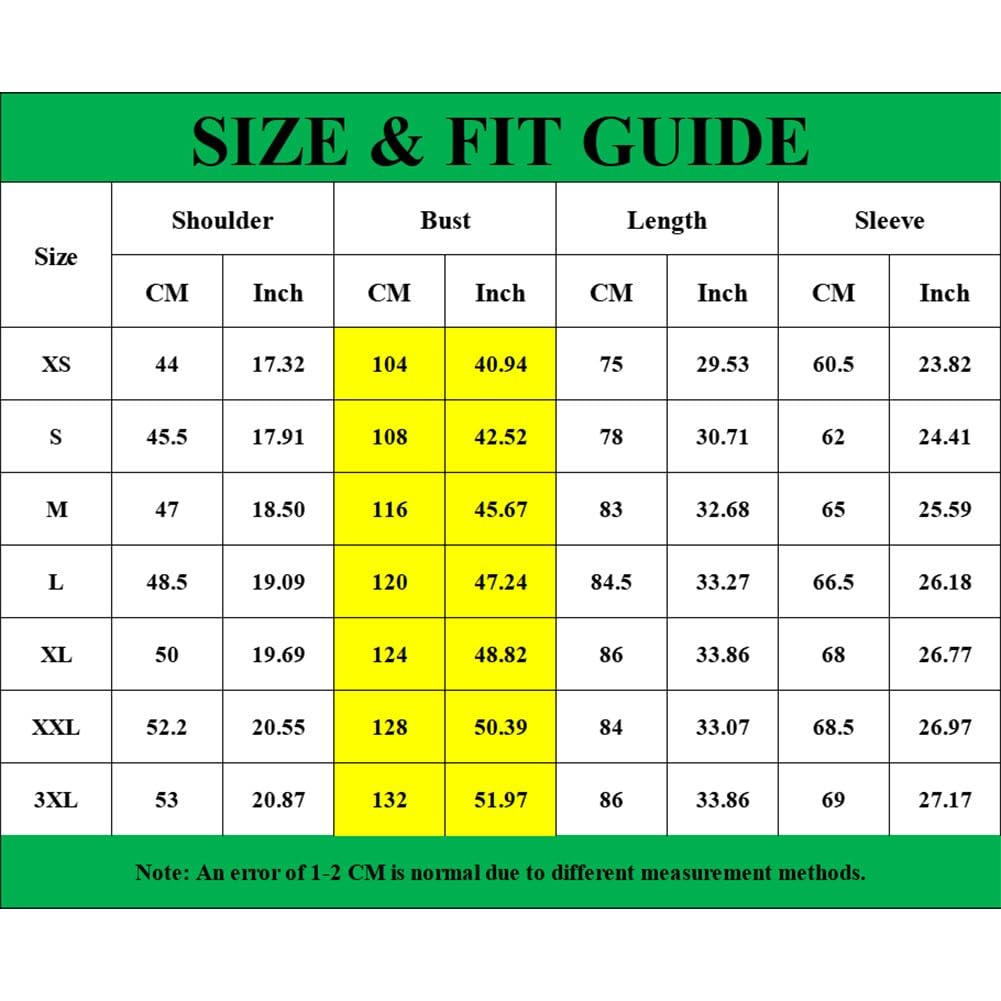 SIZE & FIT GUIDE

| Size | Shoulder CM | Shoulder Inch | Bust CM | Bust Inch | Length CM | Length Inch | Sleeve CM | Sleeve Inch |
|---|---|---|---|---|---|---|---|---|
| XS | 44 | 17.32 | 104 | 40.94 | 75 | 29.53 | 60.5 | 23.82 |
| S | 45.5 | 17.91 | 108 | 42.52 | 78 | 30.71 | 62 | 24.41 |
| M | 47 | 18.50 | 116 | 45.67 | 83 | 32.68 | 65 | 25.59 |
| L | 48.5 | 19.09 | 120 | 47.24 | 84.5 | 33.27 | 66.5 | 26.18 |
| XL | 50 | 19.69 | 124 | 48.82 | 86 | 33.86 | 68 | 26.77 |
| XXL | 52.2 | 20.55 | 128 | 50.39 | 84 | 33.07 | 68.5 | 26.97 |
| 3XL | 53 | 20.87 | 132 | 51.97 | 86 | 33.86 | 69 | 27.17 |

Note: An error of 1-2 CM is normal due to different measurement methods.